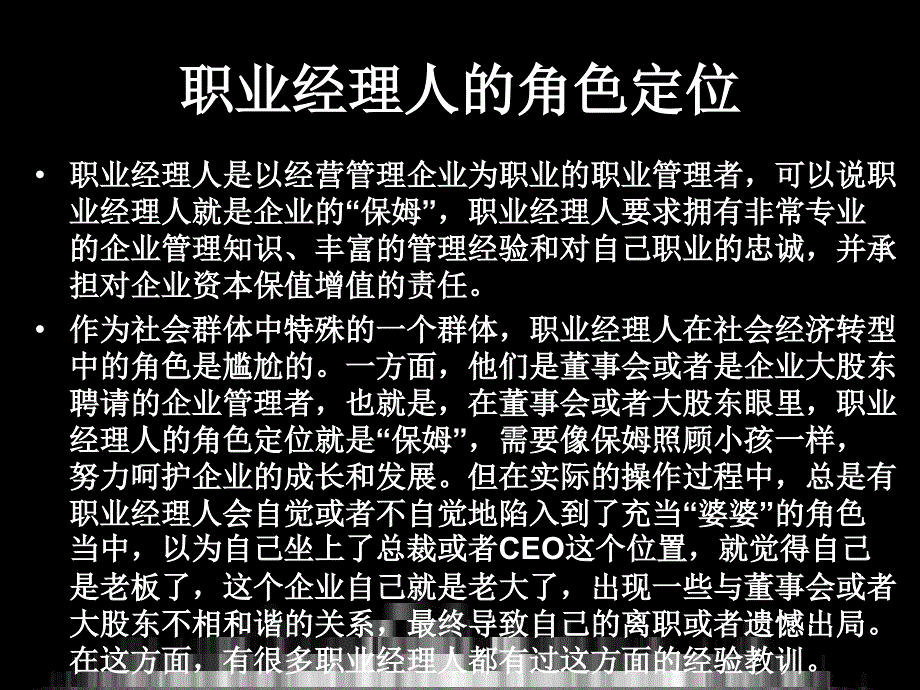 职业经理人的角色定位

• 职业经理人是以经营管理企业为职业的职业管理者，可以说职业经理人就是企业的“保姆”，职业经理人要求拥有非常专业的企业管理知识、丰富的管理经验和对自己职业的忠诚，并承担对企业资本保值增值的责任。

• 作为社会群体中特殊的一个群体，职业经理人在社会经济转型中的角色是尴尬的。一方面，他们是董事会或者是企业大股东聘请的企业管理者，也就是，在董事会或者大股东眼里，职业经理人的角色定位就是“保姆”，需要像保姆照顾小孩一样，努力呵护企业的成长和发展。但在实际的操作过程中，总是有职业经理人会自觉或者不自觉地陷入到了充当“婆婆”的角色当中，以为自己坐上了总裁或者CEO这个位置，就觉得自己是老板了，这个企业自己就是老大了，出现一些与董事会或者大股东不相和谐的关系，最终导致自己的离职或者遗憾出局。在这方面，有很多职业经理人都有过这方面的经验教训。